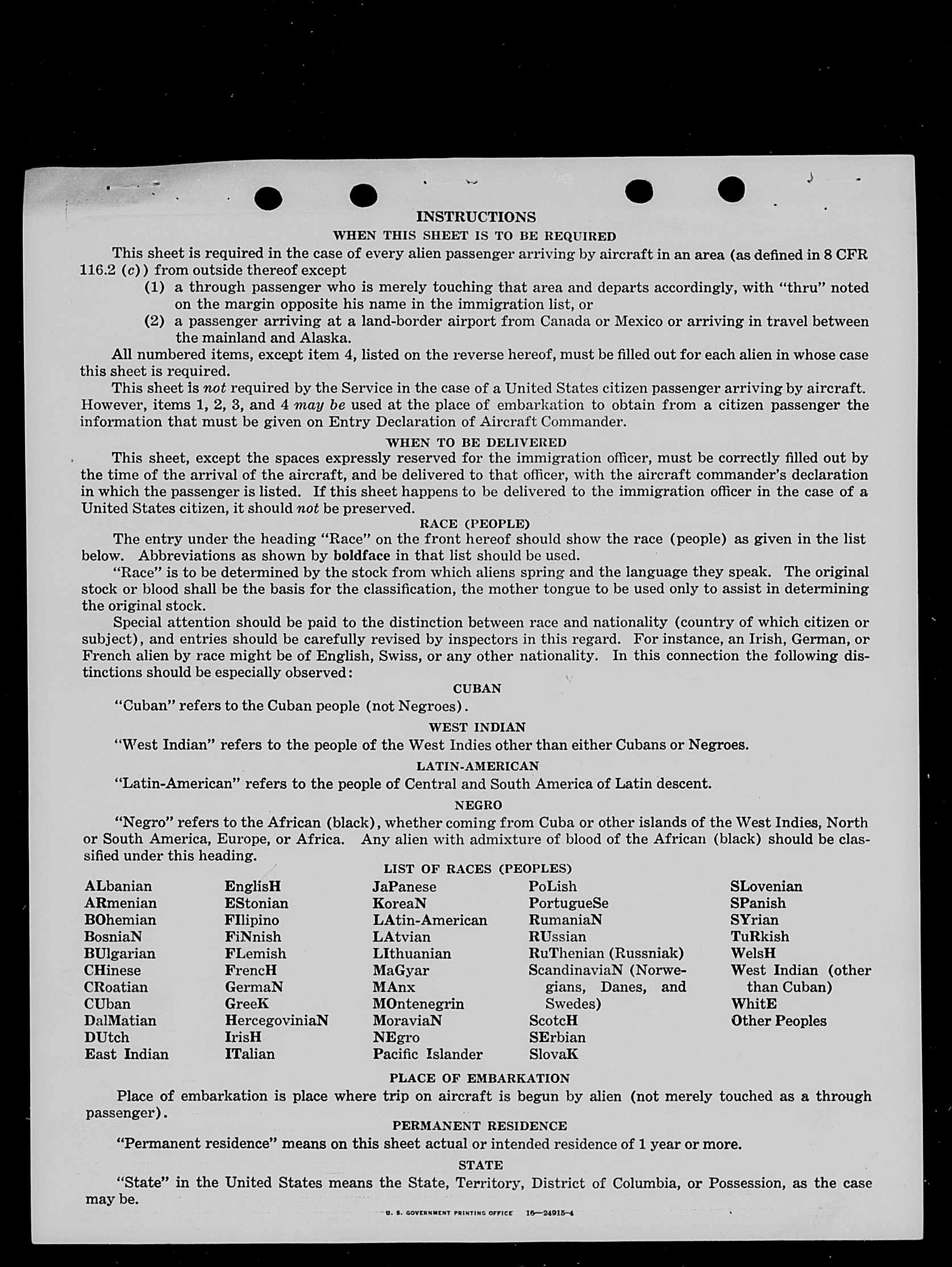 INSTRUCTIONS

WHEN THIS SHEET IS TO BE REQUIRED

This sheet is required in the case of every alien passenger arriving by aircraft in an area (as defined in 8 CFR 116.2 (c)) from outside thereof except

(1) a through passenger who is merely touching that area and departs accordingly, with "thru" noted on the margin opposite his name in the immigration list, or

(2) a passenger arriving at a land-border airport from Canada or Mexico or arriving in travel between the mainland and Alaska.

All numbered items, except item 4, listed on the reverse hereof, must be filled out for each alien in whose case this sheet is required.

This sheet is not required by the Service in the case of a United States citizen passenger arriving by aircraft. However, items 1, 2, 3, and 4 may be used at the place of embarkation to obtain from a citizen passenger the information that must be given on Entry Declaration of Aircraft Commander.

WHEN TO BE DELIVERED

This sheet, except the spaces expressly reserved for the immigration officer, must be correctly filled out by the time of the arrival of the aircraft, and be delivered to that officer, with the aircraft commander's declaration in which the passenger is listed. If this sheet happens to be delivered to the immigration officer in the case of a United States citizen, it should not be preserved.

RACE (PEOPLE)

The entry under the heading "Race" on the front hereof should show the race (people) as given in the list below. Abbreviations as shown by boldface in that list should be used.

"Race" is to be determined by the stock from which aliens spring and the language they speak. The original stock or blood shall be the basis for the classification, the mother tongue to be used only to assist in determining the original stock.

Special attention should be paid to the distinction between race and nationality (country of which citizen or subject), and entries should be carefully revised by inspectors in this regard. For instance, an Irish, German, or French alien by race might be of English, Swiss, or any other nationality. In this connection the following distinctions should be especially observed:

CUBAN

"Cuban" refers to the Cuban people (not Negroes).

WEST INDIAN

"West Indian" refers to the people of the West Indies other than either Cubans or Negroes.

LATIN-AMERICAN

"Latin-American" refers to the people of Central and South America of Latin descent.

NEGRO

"Negro" refers to the African (black), whether coming from Cuba or other islands of the West Indies, North or South America, Europe, or Africa. Any alien with admixture of blood of the African (black) should be classified under this heading.

LIST OF RACES (PEOPLES)

ALbanian
ARmenian
BOhemian
BosniaN
BUlgarian
CHinese
CRoatian
CUban
DalMatian
DUtch
East Indian

EnglisH
EStonian
FIlipino
FiNnish
FLemish
FrencH
GermaN
GreeK
HercegoviniaN
IrisH
ITalian

JaPanese
KoreaN
LAtin-American
LAtvian
LIthuanian
MaGyar
MAnx
MOntenegrin
MoraviaN
NEgro
Pacific Islander

PoLish
PortugueSe
RumaniaN
RUssian
RuThenian (Russniak)
ScandinaviaN (Norwegians, Danes, and Swedes)
ScotcH
SErbian
SlovaK

SLovenian
SPanish
SYrian
TuRkish
WelsH
West Indian (other than Cuban)
WhitE
Other Peoples

PLACE OF EMBARKATION

Place of embarkation is place where trip on aircraft is begun by alien (not merely touched as a through passenger).

PERMANENT RESIDENCE

"Permanent residence" means on this sheet actual or intended residence of 1 year or more.

STATE

"State" in the United States means the State, Territory, District of Columbia, or Possession, as the case may be.

U. S. GOVERNMENT PRINTING OFFICE 16—24915-4